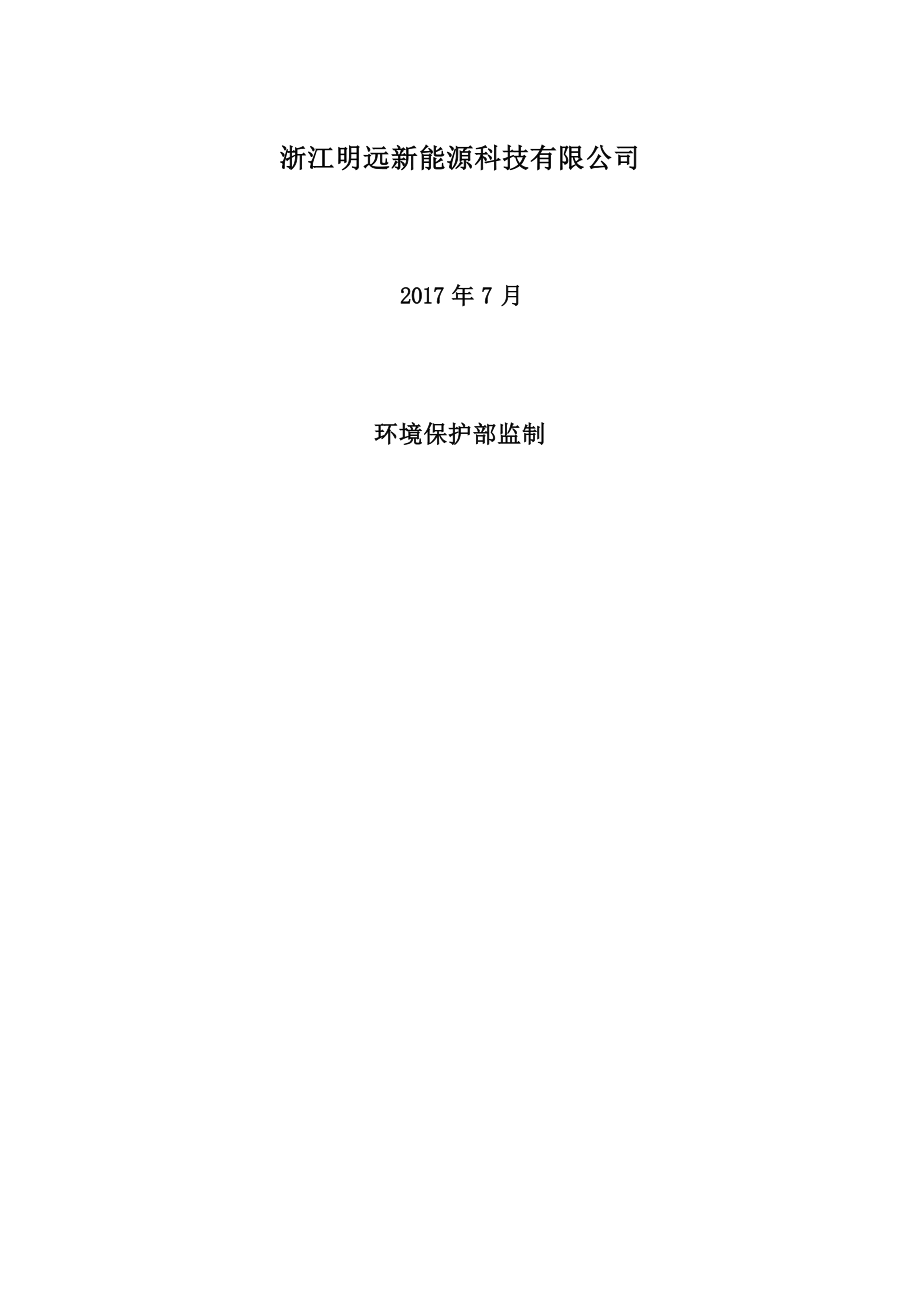 浙江明远新能源科技有限公司

2017 年 7 月

环境保护部监制